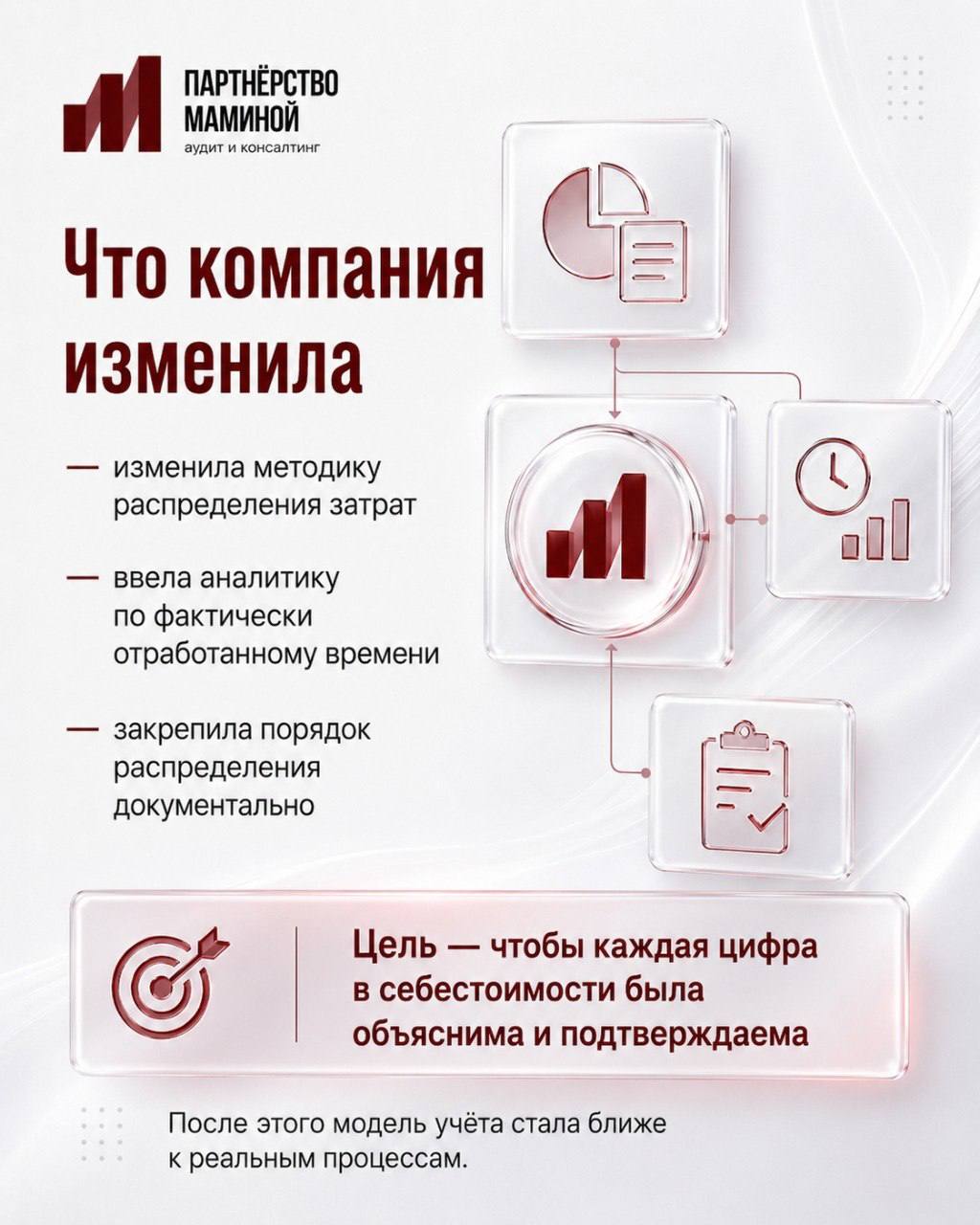 ПАРТНЁРСТВО МАМИНОЙ
аудит и консалтинг

Что компания изменила

— изменила методику распределения затрат

— ввела аналитику по фактически отработанному времени

— закрепила порядок распределения документально

Цель — чтобы каждая цифра в себестоимости была объяснима и подтверждаема

После этого модель учёта стала ближе к реальным процессам.